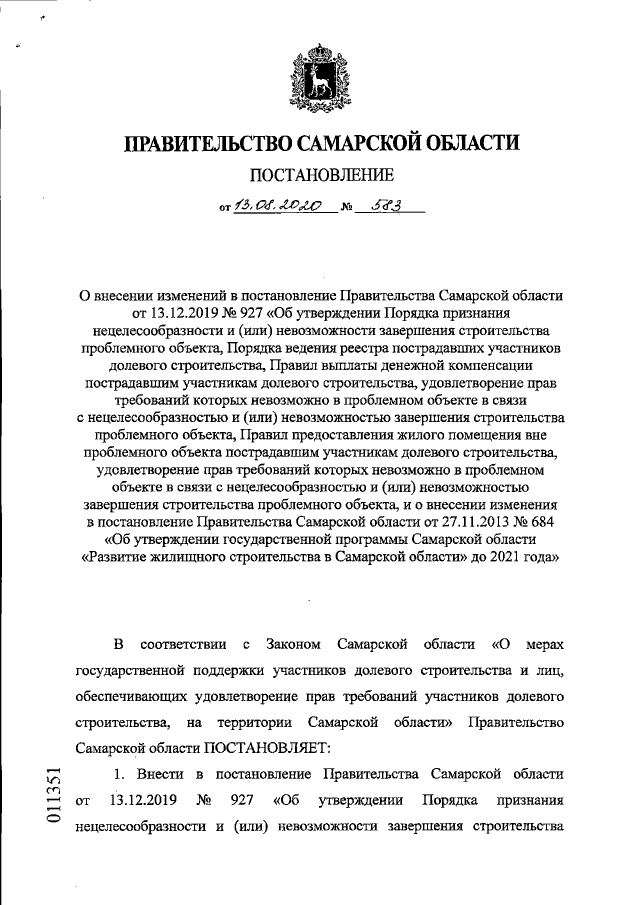 ПРАВИТЕЛЬСТВО САМАРСКОЙ ОБЛАСТИ

ПОСТАНОВЛЕНИЕ

от 13.08.2020 № 583

О внесении изменений в постановление Правительства Самарской области от 13.12.2019 № 927 «Об утверждении Порядка признания нецелесообразности и (или) невозможности завершения строительства проблемного объекта, Порядка ведения реестра пострадавших участников долевого строительства, Правил выплаты денежной компенсации пострадавшим участникам долевого строительства, удовлетворение прав требований которых невозможно в проблемном объекте в связи с нецелесообразностью и (или) невозможностью завершения строительства проблемного объекта, Правил предоставления жилого помещения вне проблемного объекта пострадавшим участникам долевого строительства, удовлетворение прав требований которых невозможно в проблемном объекте в связи с нецелесообразностью и (или) невозможностью завершения строительства проблемного объекта, и о внесении изменения в постановление Правительства Самарской области от 27.11.2013 № 684 «Об утверждении государственной программы Самарской области «Развитие жилищного строительства в Самарской области» до 2021 года»

В соответствии с Законом Самарской области «О мерах государственной поддержки участников долевого строительства и лиц, обеспечивающих удовлетворение прав требований участников долевого строительства, на территории Самарской области» Правительство Самарской области ПОСТАНОВЛЯЕТ:

1. Внести в постановление Правительства Самарской области от 13.12.2019 № 927 «Об утверждении Порядка признания нецелесообразности и (или) невозможности завершения строительства

011351